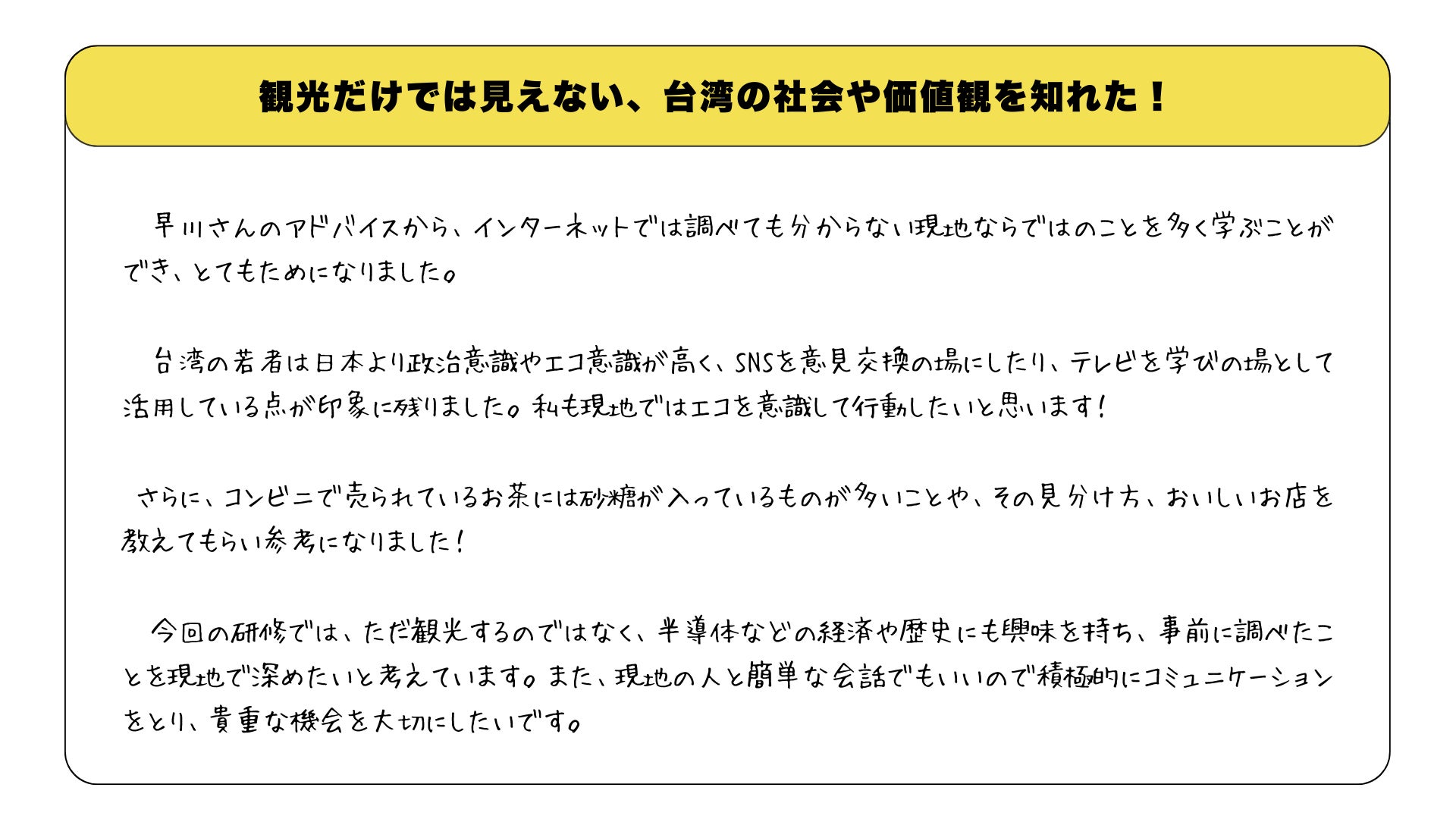 観光だけでは見えない、台湾の社会や価値観を知れた！

早川さんのアドバイスから、インターネットでは調べても分からない現地ならではのことを多く学ぶことができ、とてもためになりました。

台湾の若者は日本より政治意識やエコ意識が高く、SNSを意見交換の場にしたり、テレビを学びの場として活用している点が印象に残りました。私も現地ではエコを意識して行動したいと思います！

さらに、コンビニで売られているお茶には砂糖が入っているものが多いことや、その見分け方、おいしいお店を教えてもらい参考になりました！

今回の研修では、ただ観光するのではなく、半導体などの経済や歴史にも興味を持ち、事前に調べたことを現地で深めたいと考えています。また、現地の人と簡単な会話でもいいので積極的にコミュニケーションをとり、貴重な機会を大切にしたいです。